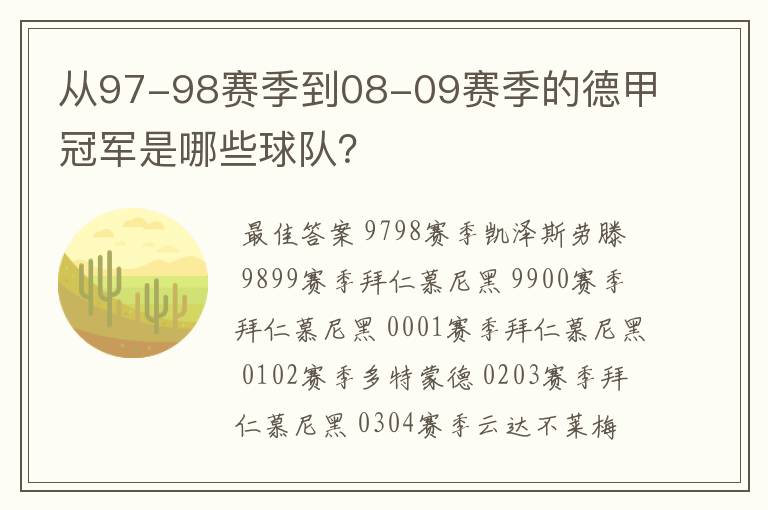 从97-98赛季到08-09赛季的德甲冠军是哪些球队?

最佳答案 9798赛季凯泽斯劳滕 9899赛季拜仁慕尼黑 9900赛季拜仁慕尼黑 0001赛季拜仁慕尼黑 0102赛季多特蒙德 0203赛季拜仁慕尼黑 0304赛季云达不莱梅